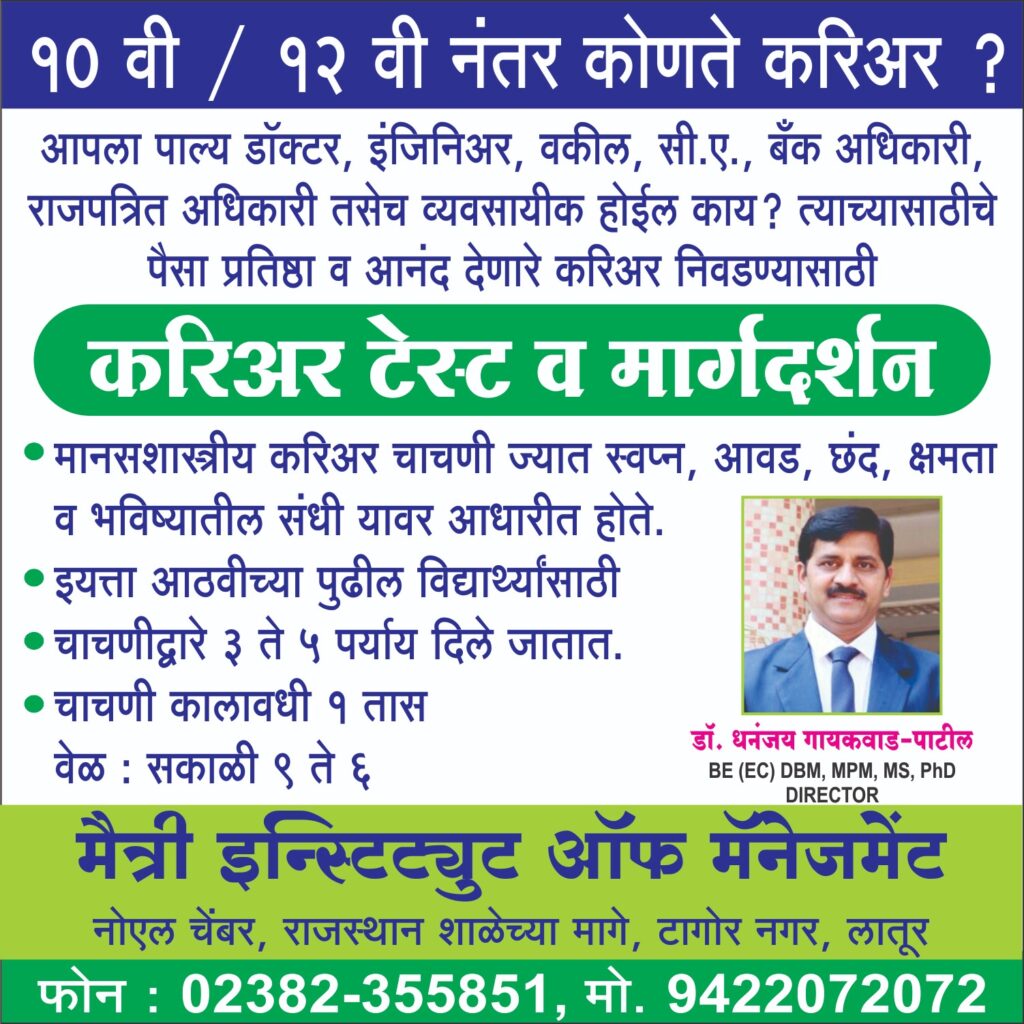 १० वी / १२ वी नंतर कोणते करिअर ?

आपला पाल्य डॉक्टर, इंजिनिअर, वकील, सी.ए., बँक अधिकारी, राजपत्रित अधिकारी तसेच व्यवसायीक होईल काय? त्याच्यासाठीचे पैसा प्रतिष्ठा व आनंद देणारे करिअर निवडण्यासाठी

करिअर टेस्ट व मार्गदर्शन

• मानसशास्त्रीय करिअर चाचणी ज्यात स्वप्न, आवड, छंद, क्षमता व भविष्यातील संधी यावर आधारीत होते.
• इयत्ता आठवीच्या पुढील विद्यार्थ्यांसाठी
• चाचणीद्वारे ३ ते ५ पर्याय दिले जातात.
• चाचणी कालावधी १ तास
वेळ : सकाळी ९ ते ६

डॉ. धनंजय गायकवाड-पाटील
BE (EC) DBM, MPM, MS, PhD
DIRECTOR

मैत्री इन्स्टिट्युट ऑफ मॅनेजमेंट

नोएल चेंबर, राजस्थान शाळेच्या मागे, टागोर नगर, लातूर

फोन : 02382-355851, मो. 9422072072